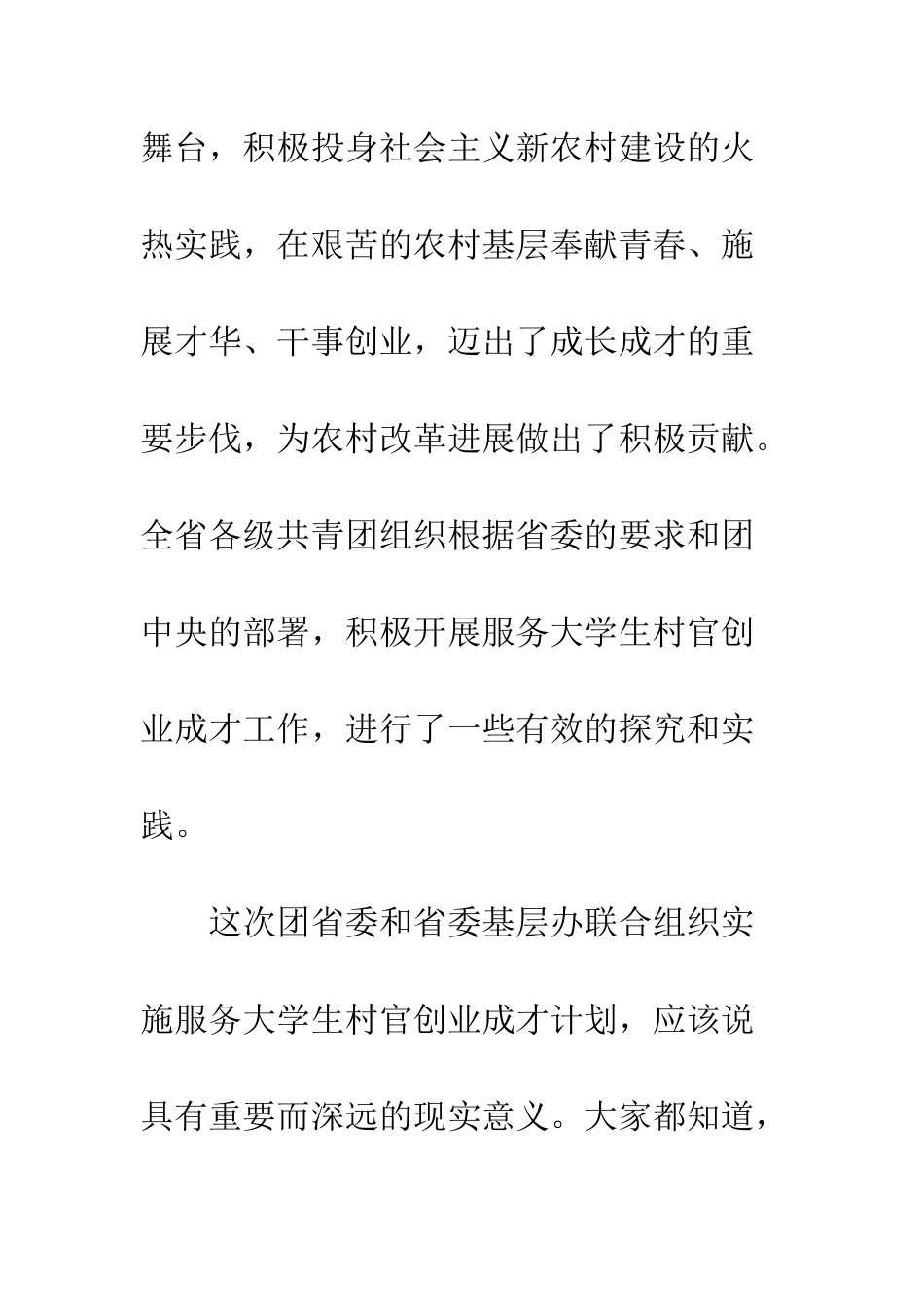 舞台，积极投身社会主义新农村建设的火热实践，在艰苦的农村基层奉献青春、施展才华、干事创业，迈出了成长成才的重要步伐，为农村改革进展做出了积极贡献。全省各级共青团组织根据省委的要求和团中央的部署，积极开展服务大学生村官创业成才工作，进行了一些有效的探究和实践。

这次团省委和省委基层办联合组织实施服务大学生村官创业成才计划，应该说具有重要而深远的现实意义。大家都知道，